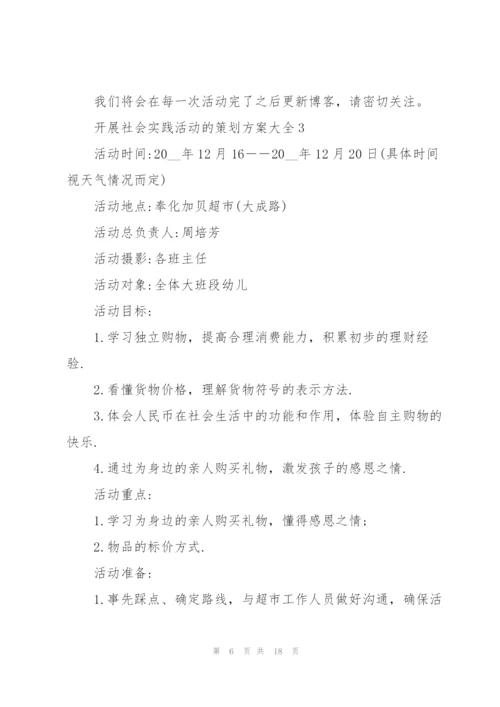 我们将会在每一次活动完了之后更新博客，请密切关注。

开展社会实践活动的策划方案大全3

活动时间:20__年12月16——20__年12月20日(具体时间视天气情况而定)

活动地点:奉化加贝超市(大成路)

活动总负责人:周培芳

活动摄影:各班主任

活动对象:全体大班段幼儿

活动目标:

1.学习独立购物，提高合理消费能力，积累初步的理财经验.

2.看懂货物价格，理解货物符号的表示方法.

3.体会人民币在社会生活中的功能和作用，体验自主购物的快乐.

4.通过为身边的亲人购买礼物，激发孩子的感恩之情.

活动重点:

1.学习为身边的亲人购买礼物，懂得感恩之情;

2.物品的标价方式.

活动准备:

1.事先踩点、确定路线，与超市工作人员做好沟通，确保活

第 6 页 共 18 页